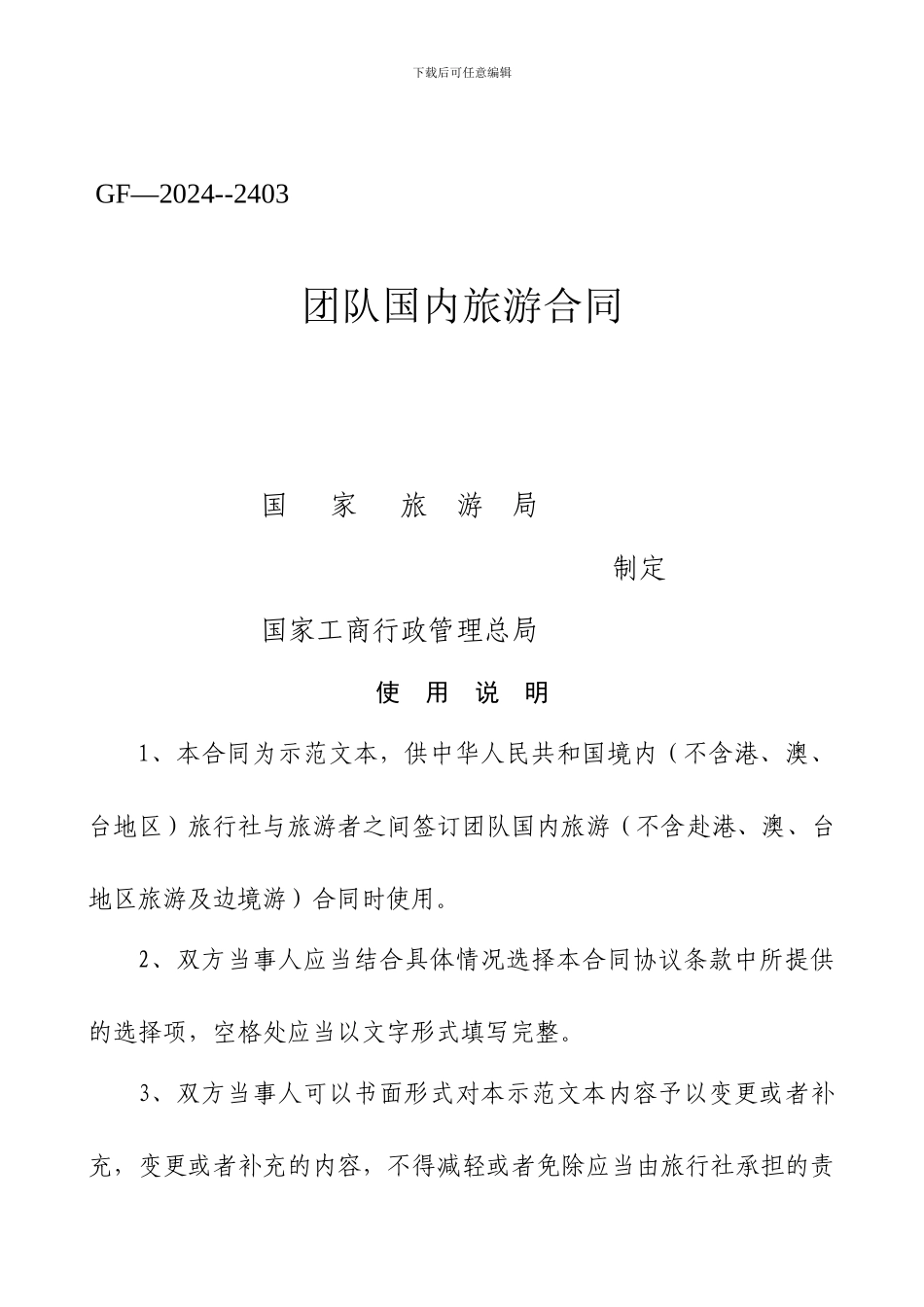 下载后可任意编辑

GF—2024--2403

团队国内旅游合同

国 家 旅 游 局

制定

国家工商行政管理总局

使 用 说 明

1、本合同为示范文本，供中华人民共和国境内（不含港、澳、台地区）旅行社与旅游者之间签订团队国内旅游（不含赴港、澳、台地区旅游及边境游）合同时使用。

2、双方当事人应当结合具体情况选择本合同协议条款中所提供的选择项，空格处应当以文字形式填写完整。

3、双方当事人可以书面形式对本示范文本内容予以变更或者补充，变更或者补充的内容，不得减轻或者免除应当由旅行社承担的责